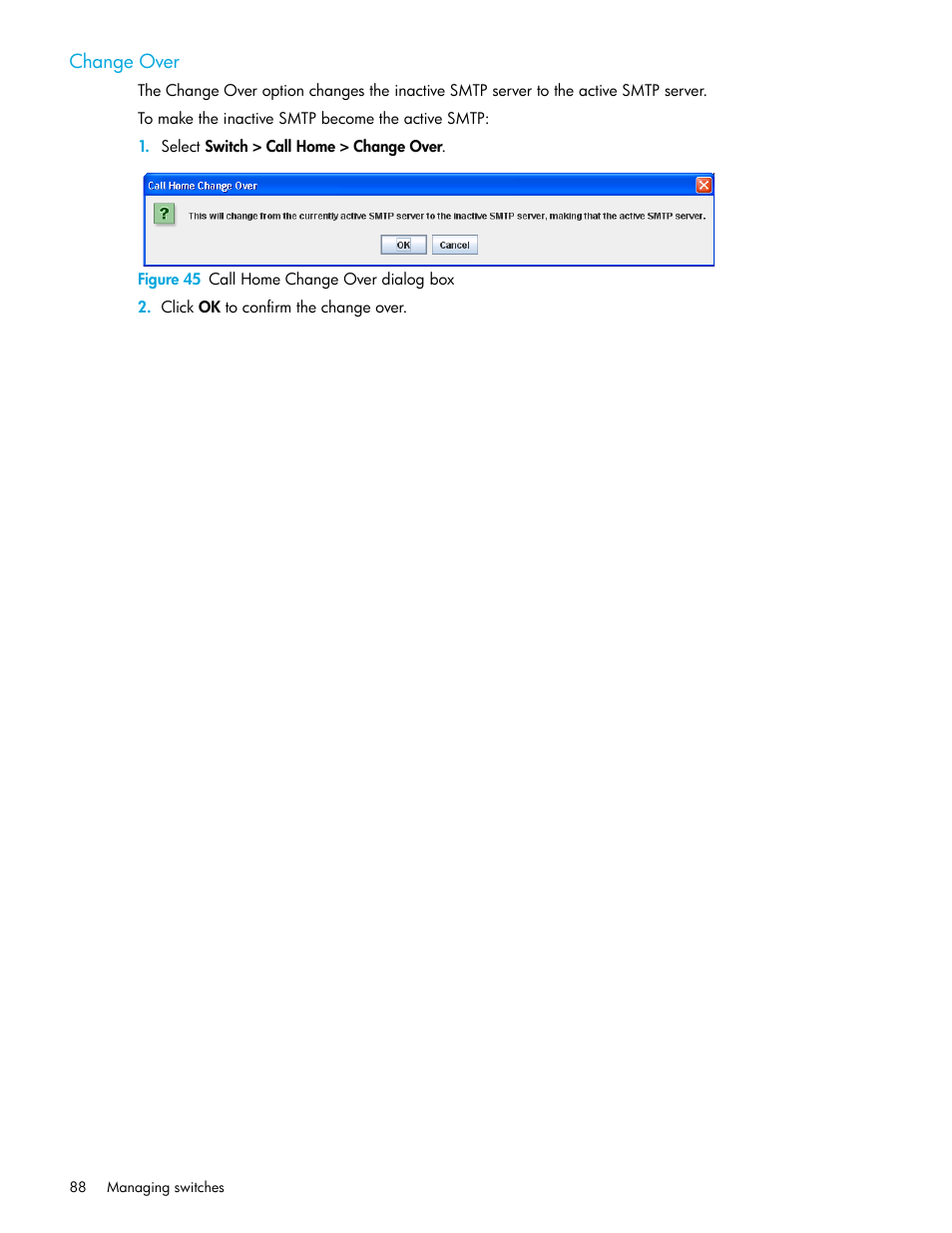 Change Over

The Change Over option changes the inactive SMTP server to the active SMTP server.

To make the inactive SMTP become the active SMTP:

1. Select Switch > Call Home > Change Over.

Call Home Change Over

?

This will change from the currently active SMTP server to the inactive SMTP server, making that the active SMTP server.

OK Cancel

Figure 45 Call Home Change Over dialog box

2. Click OK to confirm the change over.

88 Managing switches